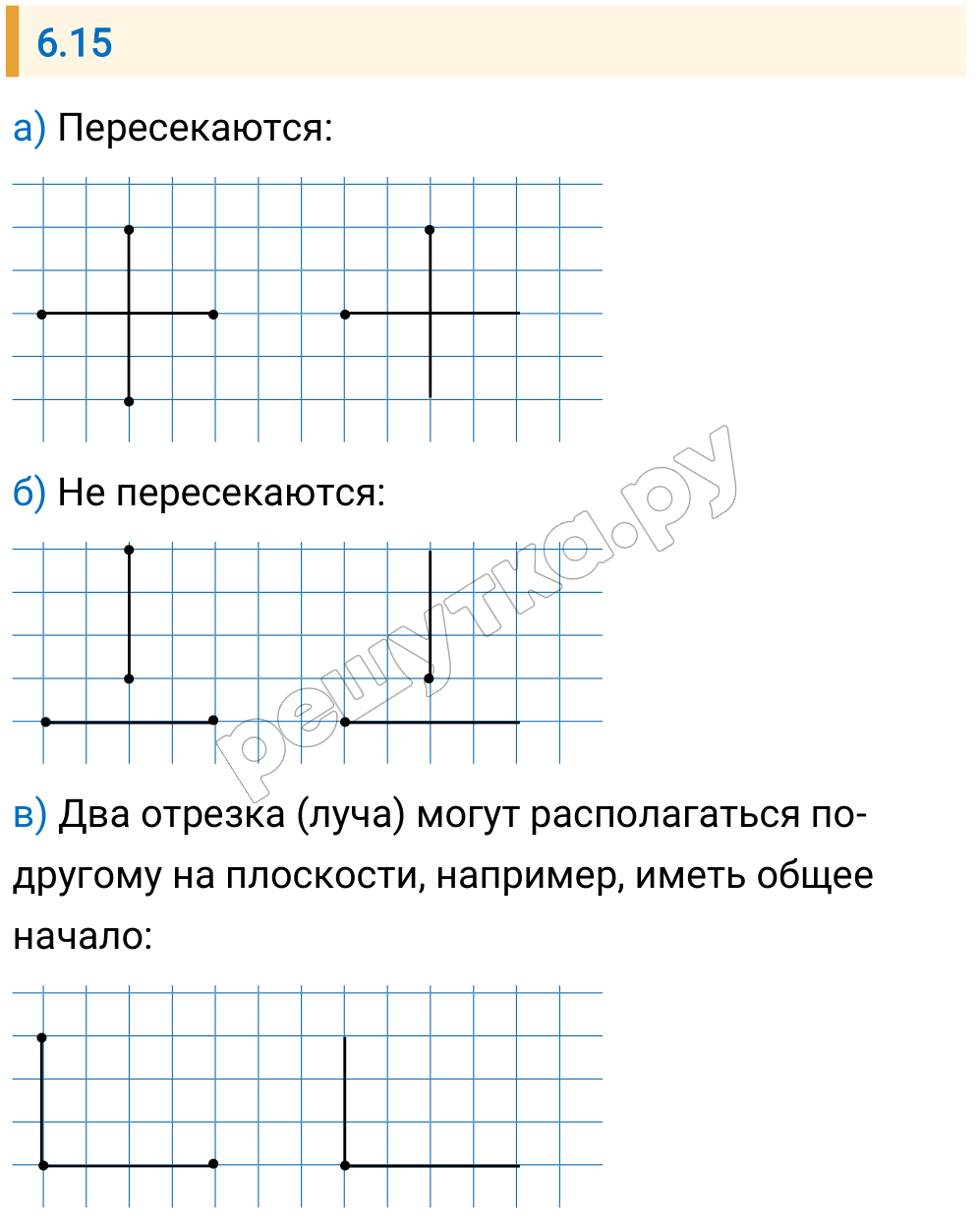 6.15

а) Пересекаются:

б) Не пересекаются:

решутка.ру

в) Два отрезка (луча) могут располагаться по-другому на плоскости, например, иметь общее начало: